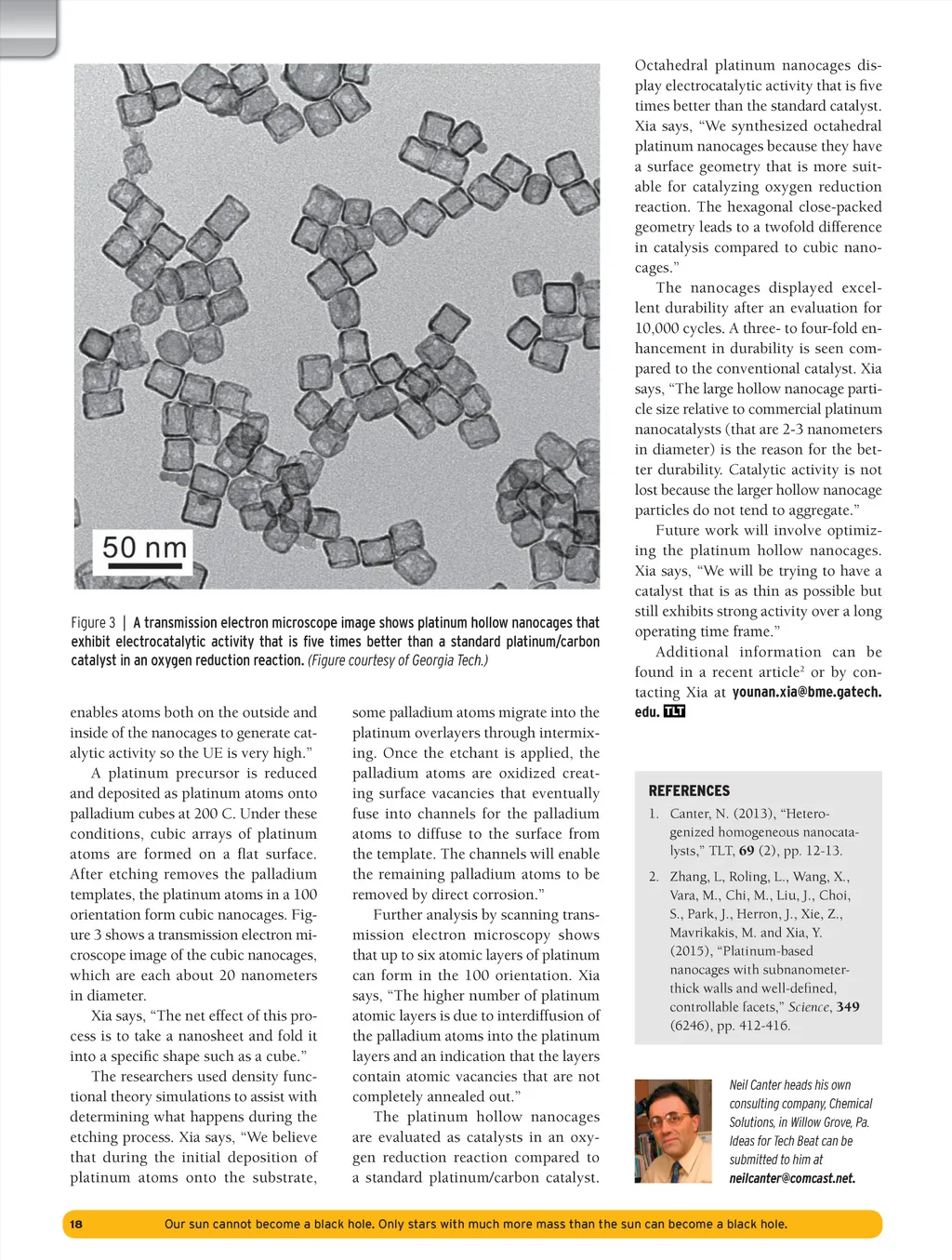 50 nm

Figure 3 | A transmission electron microscope image shows platinum hollow nanocages that exhibit electrocatalytic activity that is five times better than a standard platinum/carbon catalyst in an oxygen reduction reaction. (Figure courtesy of Georgia Tech.)

enables atoms both on the outside and inside of the nanocages to generate catalytic activity so the UE is very high."

A platinum precursor is reduced and deposited as platinum atoms onto palladium cubes at 200 C. Under these conditions, cubic arrays of platinum atoms are formed on a flat surface. After etching removes the palladium templates, the platinum atoms in a 100 orientation form cubic nanocages. Figure 3 shows a transmission electron microscope image of the cubic nanocages, which are each about 20 nanometers in diameter.

Xia says, "The net effect of this process is to take a nanosheet and fold it into a specific shape such as a cube."

The researchers used density functional theory simulations to assist with determining what happens during the etching process. Xia says, "We believe that during the initial deposition of platinum atoms onto the substrate, some palladium atoms migrate into the platinum overlayers through intermixing. Once the etchant is applied, the palladium atoms are oxidized creating surface vacancies that eventually fuse into channels for the palladium atoms to diffuse to the surface from the template. The channels will enable the remaining palladium atoms to be removed by direct corrosion."

Further analysis by scanning transmission electron microscopy shows that up to six atomic layers of platinum can form in the 100 orientation. Xia says, "The higher number of platinum atomic layers is due to interdiffusion of the palladium atoms into the platinum layers and an indication that the layers contain atomic vacancies that are not completely annealed out."

The platinum hollow nanocages are evaluated as catalysts in an oxygen reduction reaction compared to a standard platinum/carbon catalyst.

Octahedral platinum nanocages display electrocatalytic activity that is five times better than the standard catalyst. Xia says, "We synthesized octahedral platinum nanocages because they have a surface geometry that is more suitable for catalyzing oxygen reduction reaction. The hexagonal close-packed geometry leads to a twofold difference in catalysis compared to cubic nanocages."

The nanocages displayed excellent durability after an evaluation for 10,000 cycles. A three- to four-fold enhancement in durability is seen compared to the conventional catalyst. Xia says, "The large hollow nanocage particle size relative to commercial platinum nanocatalysts (that are 2-3 nanometers in diameter) is the reason for the better durability. Catalytic activity is not lost because the larger hollow nanocage particles do not tend to aggregate."

Future work will involve optimizing the platinum hollow nanocages. Xia says, "We will be trying to have a catalyst that is as thin as possible but still exhibits strong activity over a long operating time frame."

Additional information can be found in a recent article$^2$ or by contacting Xia at younan.xia@bme.gatech.edu. TLT

REFERENCES
1. Canter, N. (2013), "Heterogenized homogeneous nanocatalysts," TLT, 69 (2), pp. 12-13.
2. Zhang, L, Roling, L., Wang, X., Vara, M., Chi, M., Liu, J., Choi, S., Park, J., Herron, J., Xie, Z., Mavrikakis, M. and Xia, Y. (2015), "Platinum-based nanocages with subnanometer-thick walls and well-defined, controllable facets," Science, 349 (6246), pp. 412-416.

Neil Canter heads his own consulting company, Chemical Solutions, in Willow Grove, Pa. Ideas for Tech Beat can be submitted to him at neilcanter@comcast.net.

18 Our sun cannot become a black hole. Only stars with much more mass than the sun can become a black hole.